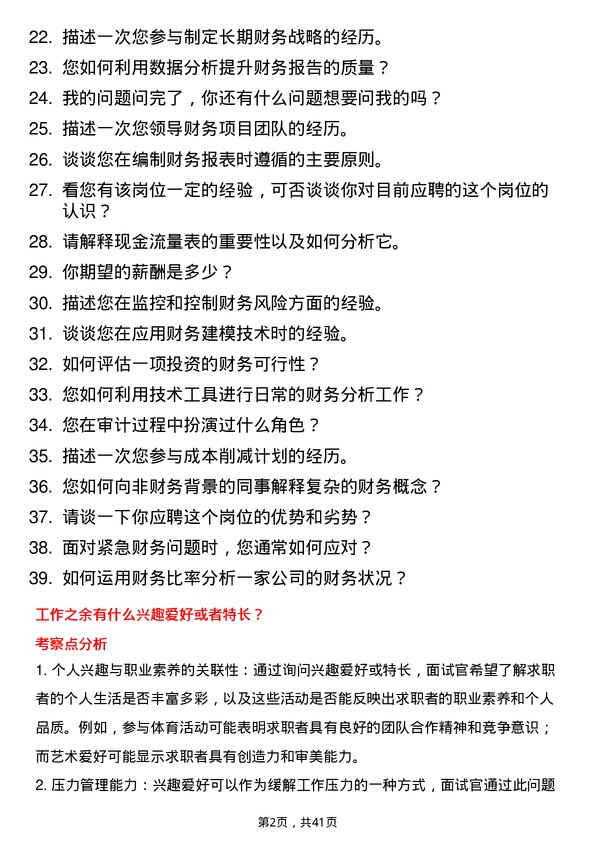 22. 描述一次您参与制定长期财务战略的经历。
23. 您如何利用数据分析提升财务报告的质量？
24. 我的问题问完了，你还有什么问题想要问我的吗？
25. 描述一次您领导财务项目团队的经历。
26. 谈谈您在编制财务报表时遵循的主要原则。
27. 看您有该岗位一定的经验，可否谈谈你对目前应聘的这个岗位的认识？
28. 请解释现金流量表的重要性以及如何分析它。
29. 你期望的薪酬是多少？
30. 描述您在监控和控制财务风险方面的经验。
31. 谈谈您在应用财务建模技术时的经验。
32. 如何评估一项投资的财务可行性？
33. 您如何利用技术工具进行日常的财务分析工作？
34. 您在审计过程中扮演过什么角色？
35. 描述一次您参与成本削减计划的经历。
36. 您如何向非财务背景的同事解释复杂的财务概念？
37. 请谈一下你应聘这个岗位的优势和劣势？
38. 面对紧急财务问题时，您通常如何应对？
39. 如何运用财务比率分析一家公司的财务状况？

工作之余有什么兴趣爱好或者特长？

考察点分析

1. 个人兴趣与职业素养的关联性：通过询问兴趣爱好或特长，面试官希望了解求职者的个人生活是否丰富多彩，以及这些活动是否能反映出求职者的职业素养和个人品质。例如，参与体育活动可能表明求职者具有良好的团队合作精神和竞争意识；而艺术爱好可能显示求职者具有创造力和审美能力。

2. 压力管理能力：兴趣爱好可以作为缓解工作压力的一种方式，面试官通过此问题

第2页，共41页